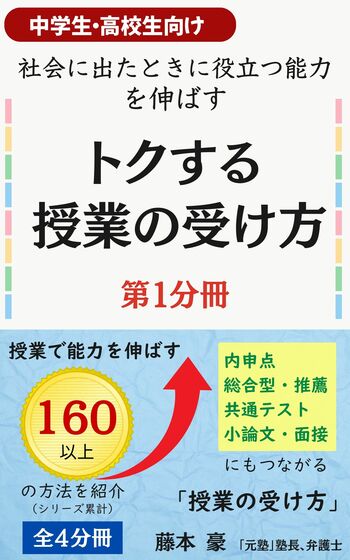 中学生・高校生向け

社会に出たときに役立つ能力を伸ばす

トクする
授業の受け方

第1分冊

授業で能力を伸ばす

160
以上

の方法を紹介
(シリーズ累計)

全4分冊

内申点
総合型・推薦
共通テスト
小論文・面接

にもつながる

「授業の受け方」

藤本 豪 「元塾」塾長、弁護士